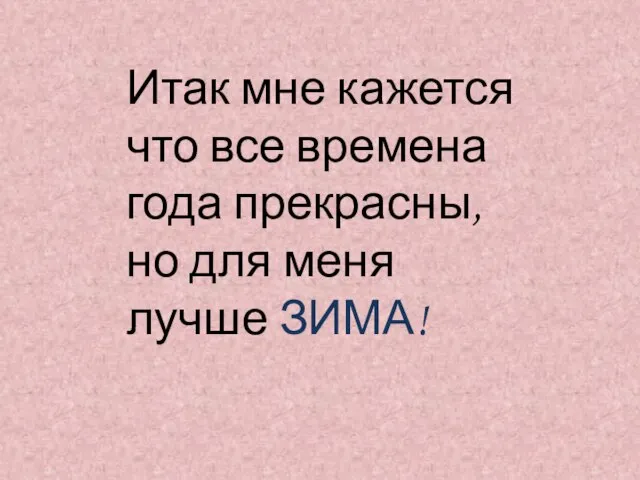 Итак мне кажется что все времена года прекрасны, но для меня лучше ЗИМА!